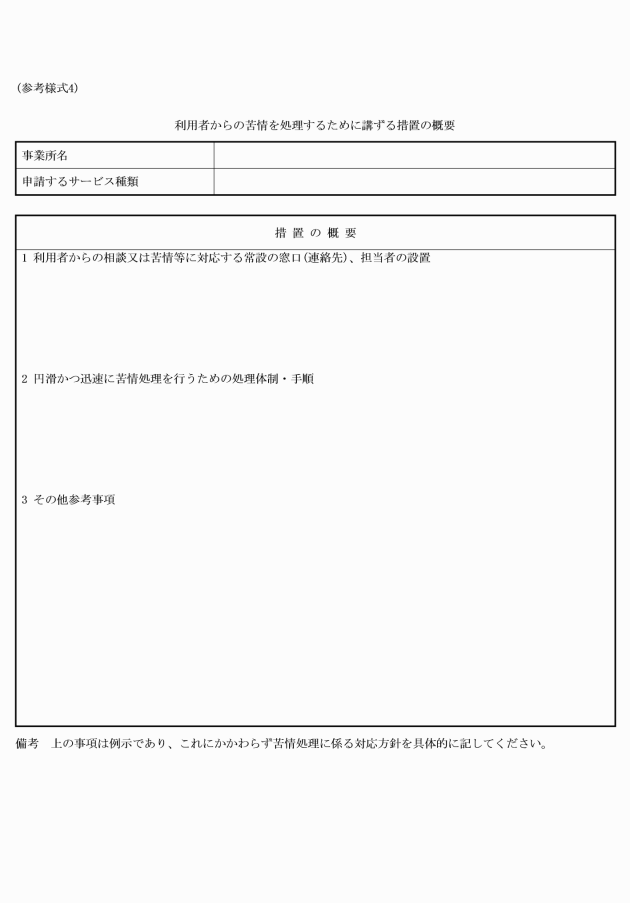 (参考様式4)

利用者からの苦情を処理するために講ずる措置の概要

| 事業所名 | |
|---|---|
| 申請するサービス種類 | |

措 置 の 概 要

1 利用者からの相談又は苦情等に対応する常設の窓口(連絡先)、担当者の設置

2 円滑かつ迅速に苦情処理を行うための処理体制・手順

3 その他参考事項

備考　上の事項は例示であり、これにかかわらず苦情処理に係る対応方針を具体的に記してください。